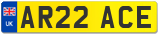 UK
AR22 ACE